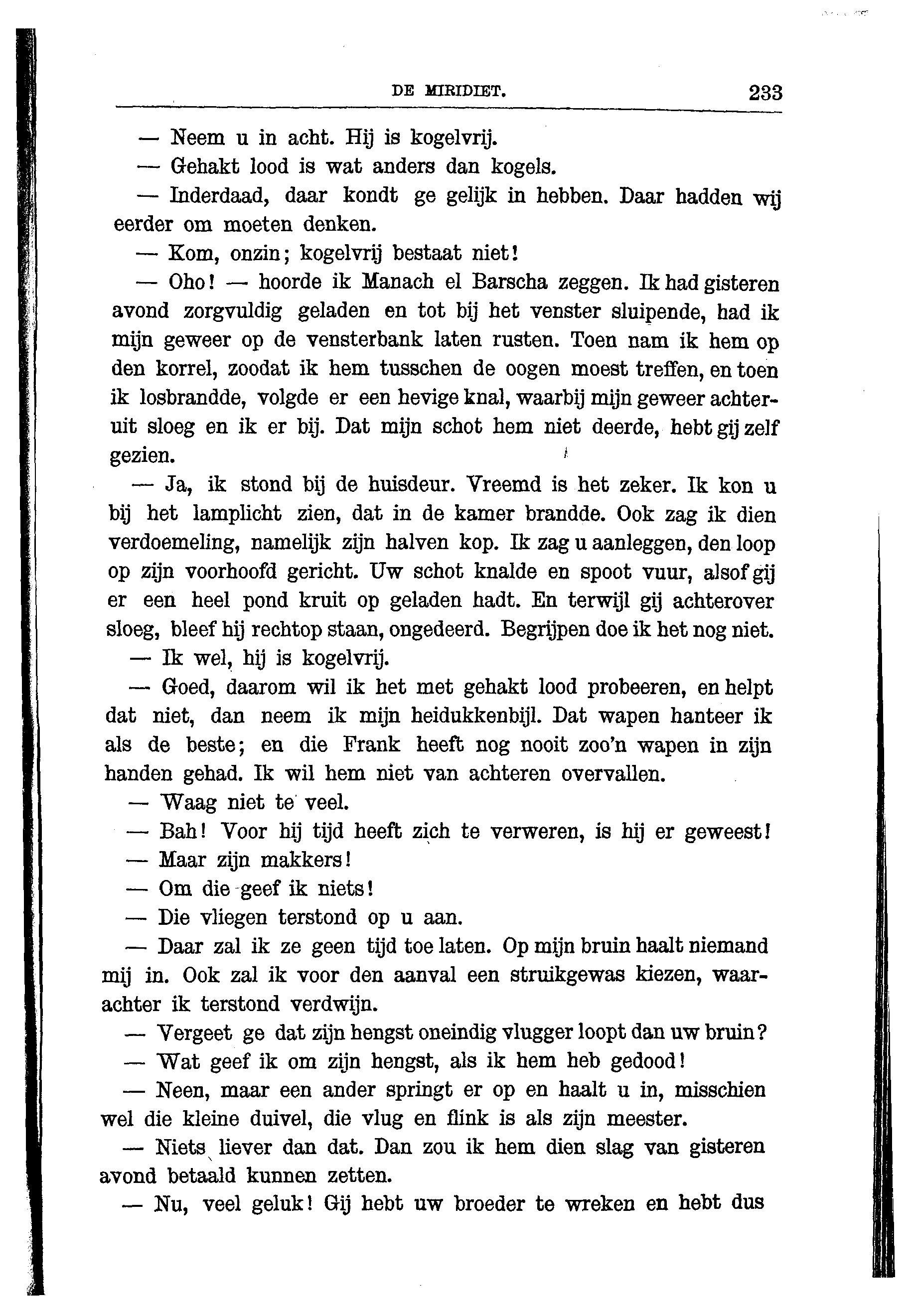 DE MIRIDIET. 233

— Neem u in acht. Hij is kogelvrij.

— Gehakt lood is wat anders dan kogels.

— Inderdaad, daar kondt ge gelijk in hebben. Daar hadden wij eerder om moeten denken.

— Kom, onzin; kogelvrij bestaat niet!

— Oho! — hoorde ik Manach el Barscha zeggen. Ik had gisteren avond zorgvuldig geladen en tot bij het venster sluipende, had ik mijn geweer op de vensterbank laten rusten. Toen nam ik hem op den korrel, zoodat ik hem tusschen de oogen moest treffen, en toen ik losbrandde, volgde er een hevige knal, waarbij mijn geweer achteruit sloeg en ik er bij. Dat mijn schot hem niet deerde, hebt gij zelf gezien.

— Ja, ik stond bij de huisdeur. Vreemd is het zeker. Ik kon u bij het lamplicht zien, dat in de kamer brandde. Ook zag ik dien verdoemeling, namelijk zijn halven kop. Ik zag u aanleggen, den loop op zijn voorhoofd gericht. Uw schot knalde en spoot vuur, alsof gij er een heel pond kruit op geladen hadt. En terwijl gij achterover sloeg, bleef hij rechtop staan, ongedeerd. Begrijpen doe ik het nog niet.

— Ik wel, hij is kogelvrij.

— Goed, daarom wil ik het met gehakt lood probeeren, en helpt dat niet, dan neem ik mijn heidukkenbijl. Dat wapen hanteer ik als de beste; en die Frank heeft nog nooit zoo'n wapen in zijn handen gehad. Ik wil hem niet van achteren overvallen.

— Waag niet te veel.

— Bah! Voor hij tijd heeft zich te verweren, is hij er geweest!

— Maar zijn makkers!

— Om die geef ik niets!

— Die vliegen terstond op u aan.

— Daar zal ik ze geen tijd toe laten. Op mijn bruin haalt niemand mij in. Ook zal ik voor den aanval een struikgewas kiezen, waarachter ik terstond verdwijn.

— Vergeet ge dat zijn hengst oneindig vlugger loopt dan uw bruin?

— Wat geef ik om zijn hengst, als ik hem heb gedood!

— Neen, maar een ander springt er op en haalt u in, misschien wel die kleine duivel, die vlug en flink is als zijn meester.

— Niets liever dan dat. Dan zou ik hem dien slag van gisteren avond betaald kunnen zetten.

— Nu, veel geluk! Gij hebt uw broeder te wreken en hebt dus